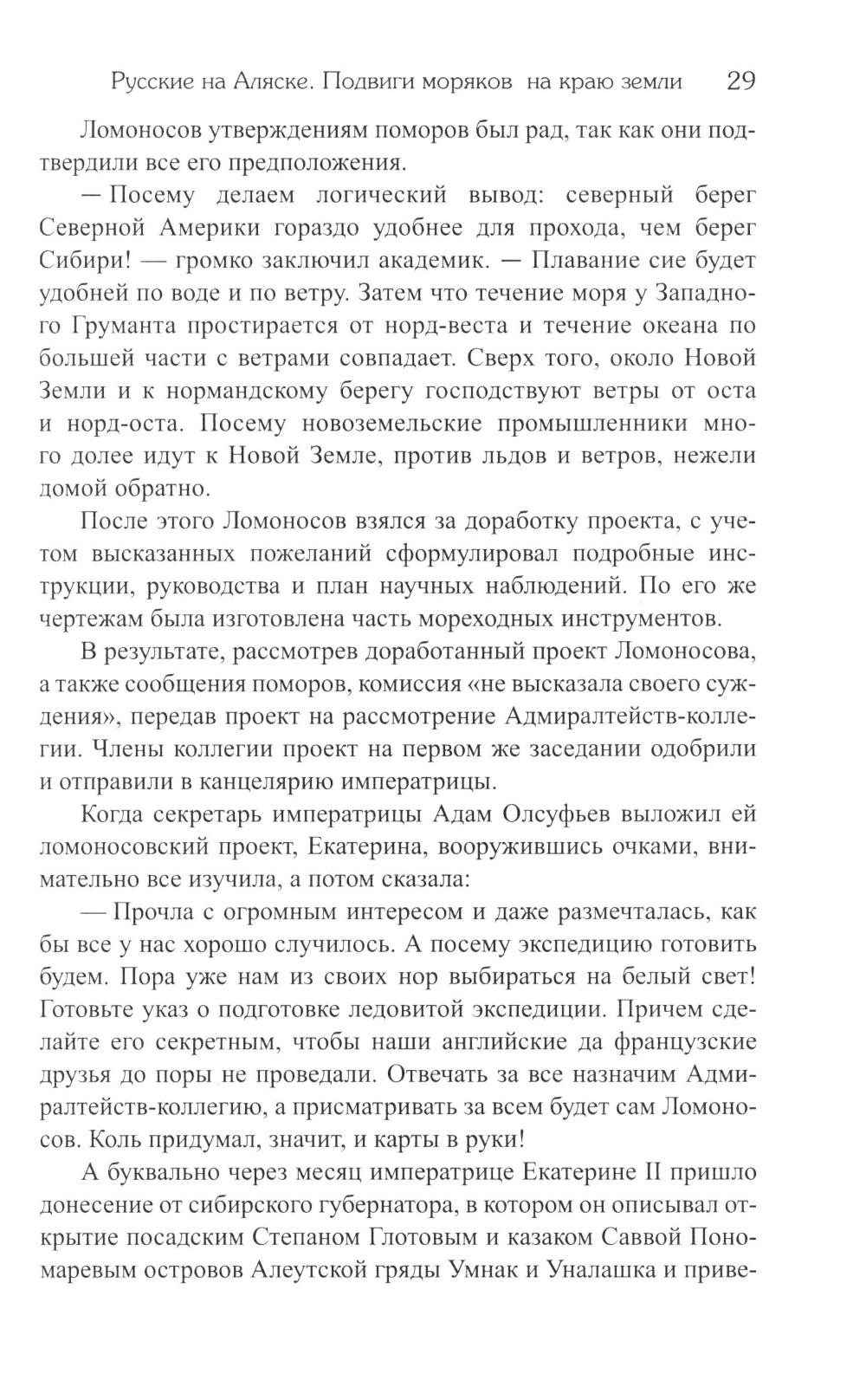 Русские на Аляске. Подвиги моряков на краю земли 29

Ломоносов утверждениям поморов был рад, так как они подтвердили все его предположения.

— Посему делаем логический вывод: северный берег Северной Америки гораздо удобнее для прохода, чем берег Сибири! — громко заключил академик. — Плавание сие будет удобней по воде и по ветру. Затем что течение моря у Западного Груманта простирается от норд-веста и течение океана по большей части с ветрами совпадает. Сверх того, около Новой Земли и к нормандскому берегу господствуют ветры от оста и норд-оста. Посему новоземельские промышленники много долее идут к Новой Земле, против льдов и ветров, нежели домой обратно.

После этого Ломоносов взялся за доработку проекта, с учетом высказанных пожеланий сформулировал подробные инструкции, руководства и план научных наблюдений. По его же чертежам была изготовлена часть мореходных инструментов.

В результате, рассмотрев доработанный проект Ломоносова, а также сообщения поморов, комиссия «не высказала своего суждения», передав проект на рассмотрение Адмиралтейств-коллегии. Члены коллегии проект на первом же заседании одобрили и отправили в канцелярию императрицы.

Когда секретарь императрицы Адам Олсуфьев выложил ей ломоносовский проект, Екатерина, вооружившись очками, внимательно все изучила, а потом сказала:

— Прочла с огромным интересом и даже размечталась, как бы все у нас хорошо случилось. А посему экспедицию готовить будем. Пора уже нам из своих нор выбираться на белый свет! Готовьте указ о подготовке ледовитой экспедиции. Причем сделайте его секретным, чтобы наши английские да французские друзья до поры не проведали. Отвечать за все назначим Адмиралтейств-коллегию, а присматривать за всем будет сам Ломоносов. Коль придумал, значит, и карты в руки!

А буквально через месяц императрице Екатерине II пришло донесение от сибирского губернатора, в котором он описывал открытие посадским Степаном Глотовым и казаком Саввой Пономаревым островов Алеутской гряды Умнак и Уналашка и приве-